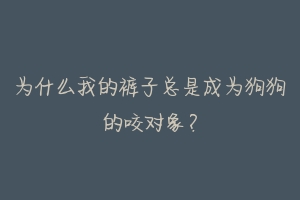 为什么我的裤子总是成为狗狗的咬对象？